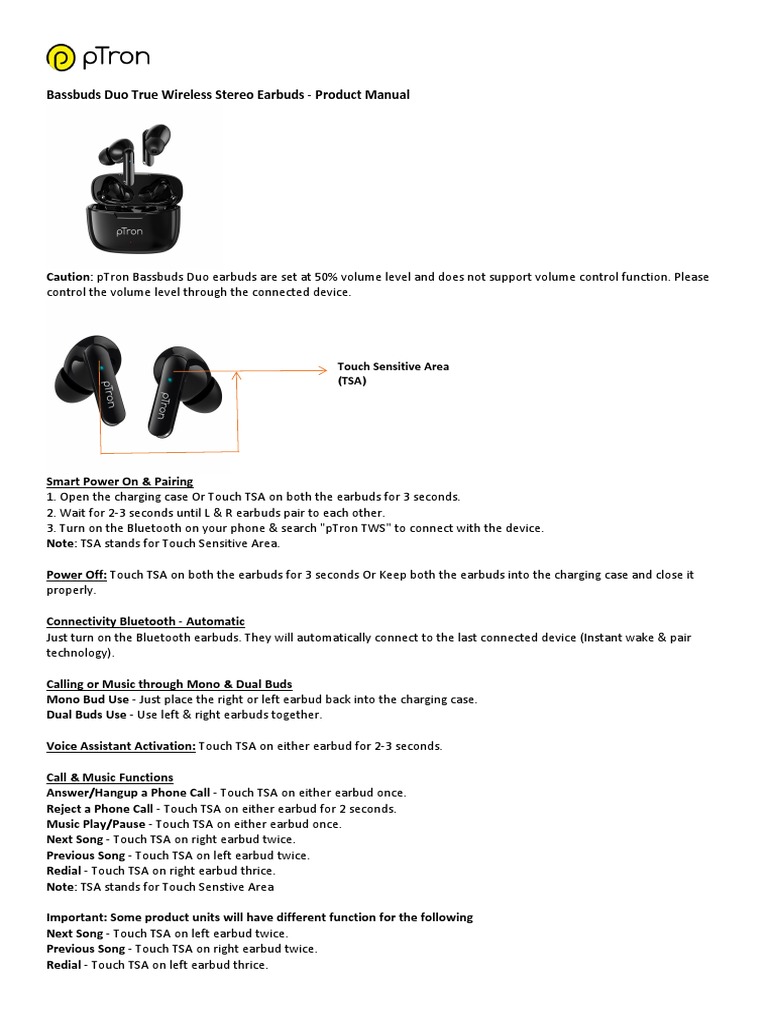 pTron

Bassbuds Duo True Wireless Stereo Earbuds - Product Manual

pTron

Caution: pTron Bassbuds Duo earbuds are set at 50% volume level and does not support volume control function. Please control the volume level through the connected device.

pTron pTron

Touch Sensitive Area (TSA)

Smart Power On & Pairing
1. Open the charging case Or Touch TSA on both the earbuds for 3 seconds.
2. Wait for 2-3 seconds until L & R earbuds pair to each other.
3. Turn on the Bluetooth on your phone & search "pTron TWS" to connect with the device.
Note: TSA stands for Touch Sensitive Area.

Power Off: Touch TSA on both the earbuds for 3 seconds Or Keep both the earbuds into the charging case and close it properly.

Connectivity Bluetooth - Automatic
Just turn on the Bluetooth earbuds. They will automatically connect to the last connected device (Instant wake & pair technology).

Calling or Music through Mono & Dual Buds
Mono Bud Use - Just place the right or left earbud back into the charging case.
Dual Buds Use - Use left & right earbuds together.

Voice Assistant Activation: Touch TSA on either earbud for 2-3 seconds.

Call & Music Functions
Answer/Hangup a Phone Call - Touch TSA on either earbud once.
Reject a Phone Call - Touch TSA on either earbud for 2 seconds.
Music Play/Pause - Touch TSA on either earbud once.
Next Song - Touch TSA on right earbud twice.
Previous Song - Touch TSA on left earbud twice.
Redial - Touch TSA on right earbud thrice.
Note: TSA stands for Touch Senstive Area

Important: Some product units will have different function for the following
Next Song - Touch TSA on left earbud twice.
Previous Song - Touch TSA on right earbud twice.
Redial - Touch TSA on left earbud thrice.